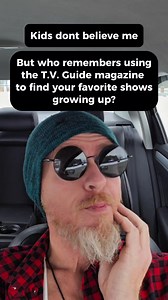 Kids dont believe me

But who remembers using the T.V. Guide magazine to find your favorite shows growing up?